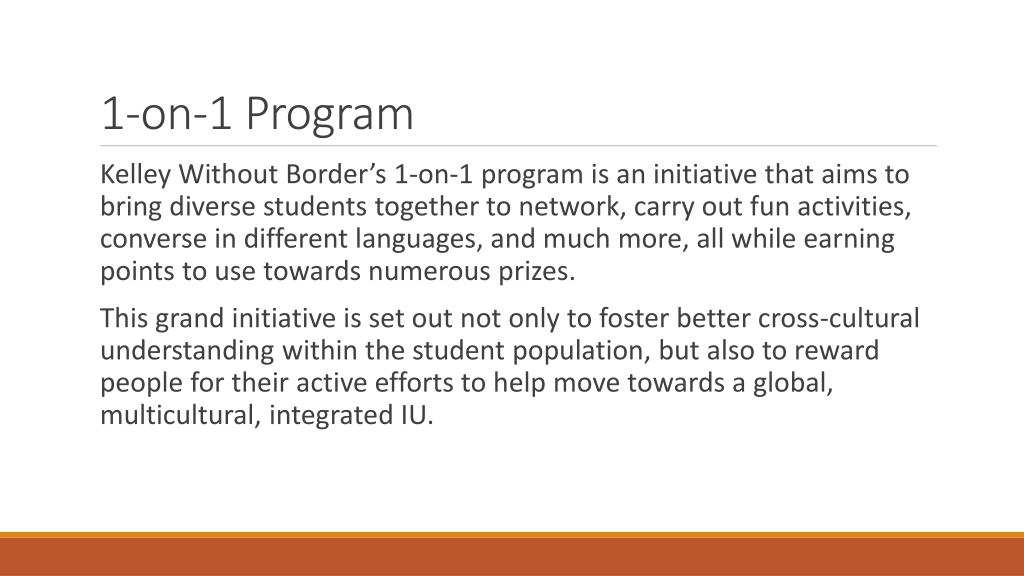 1-on-1 Program

Kelley Without Border’s 1-on-1 program is an initiative that aims to bring diverse students together to network, carry out fun activities, converse in different languages, and much more, all while earning points to use towards numerous prizes.

This grand initiative is set out not only to foster better cross-cultural understanding within the student population, but also to reward people for their active efforts to help move towards a global, multicultural, integrated IU.